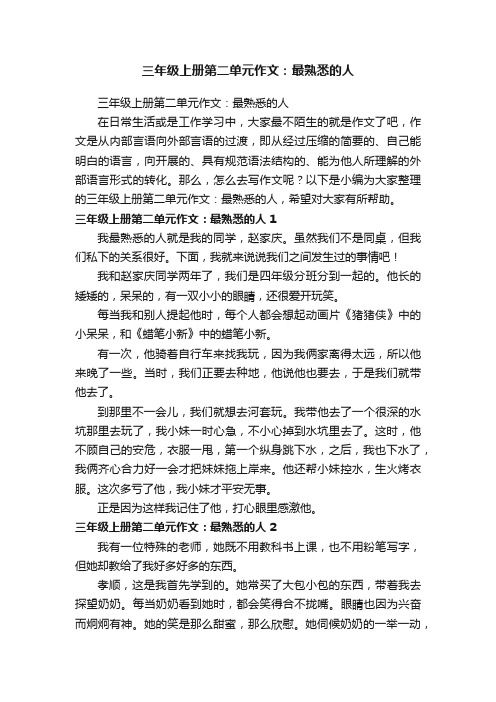 三年级上册第二单元作文：最熟悉的人

三年级上册第二单元作文：最熟悉的人

在日常生活或是工作学习中，大家最不陌生的就是作文了吧，作文是从内部言语向外部言语的过渡，即从经过压缩的简要的、自己能明白的语言，向开展的、具有规范语法结构的、能为他人所理解的外部语言形式的转化。那么，怎么去写作文呢？以下是小编为大家整理的三年级上册第二单元作文：最熟悉的人，希望对大家有所帮助。

三年级上册第二单元作文：最熟悉的人 1

我最熟悉的人就是我的同学，赵家庆。虽然我们不是同桌，但我们私下的关系很好。下面，我就来说说我们之间发生过的事情吧！

我和赵家庆同学两年了，我们是四年级分班分到一起的。他长的矮矮的，呆呆的，有一双小小的眼睛，还很爱开玩笑。

每当我和别人提起他时，每个人都会想起动画片《猪猪侠》中的小呆呆，和《蜡笔小新》中的蜡笔小新。

有一次，他骑着自行车来找我玩，因为我俩家离得太远，所以他来晚了一些。当时，我们正要去种地，他说他也要去，于是我们就带他去了。

到那里不一会儿，我们就想去河套玩。我带他去了一个很深的水坑那里去玩了，我小妹一时心急，不小心掉到水坑里去了。这时，他不顾自己的安危，衣服一甩，第一个纵身跳下水，之后，我也下水了，我俩齐心合力好一会才把妹妹拖上岸来。他还帮小妹控水，生火烤衣服。这次多亏了他，我小妹才平安无事。

正是因为这样我记住了他，打心眼里感激他。

三年级上册第二单元作文：最熟悉的人 2

我有一位特殊的老师，她既不用教科书上课，也不用粉笔写字，但她却教给了我好多好多的东西。

孝顺，这是我首先学到的。她常买了大包小包的东西，带着我去探望奶奶。每当奶奶看到她时，都会笑得合不拢嘴。眼睛也因为兴奋而炯炯有神。她的笑是那么甜蜜，那么欣慰。她伺候奶奶的一举一动，